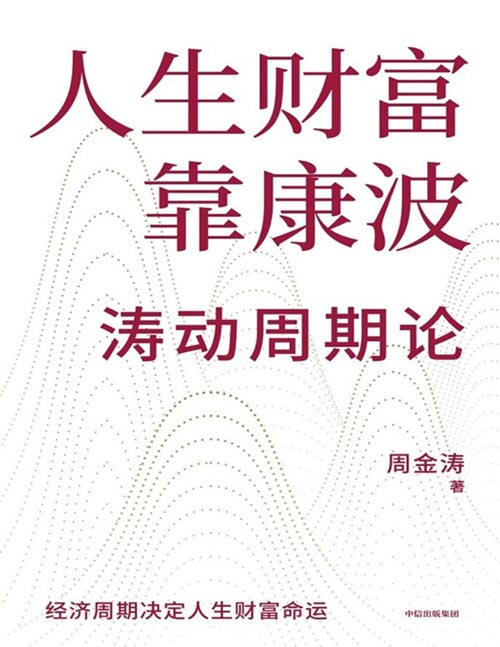 人生财富靠康波

涛动周期论

周金涛
著

经济周期决定人生财富命运

中信出版集团